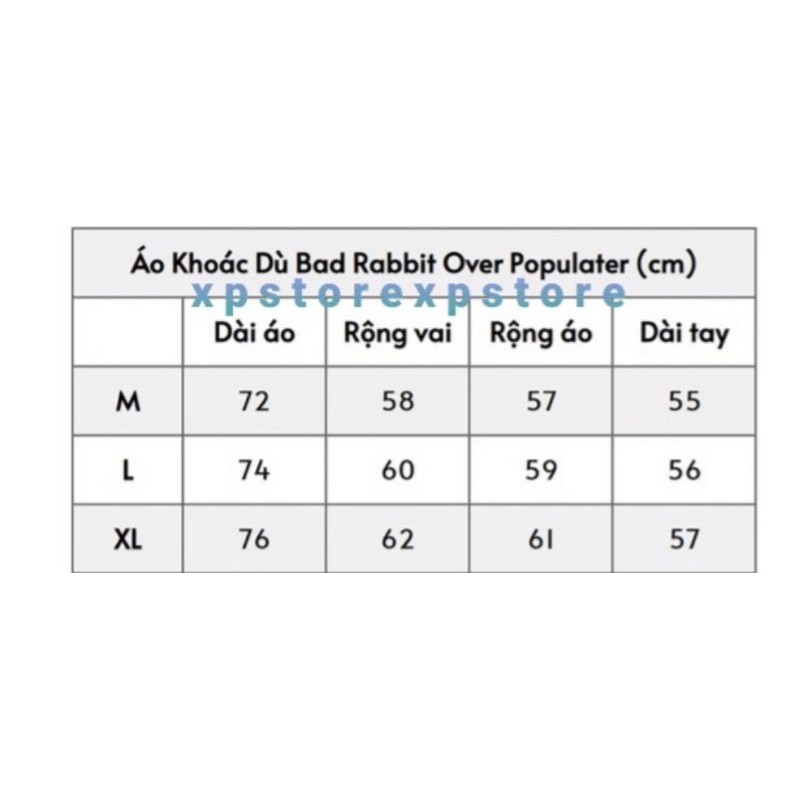 Áo Khoác Dù Bad Rabbit Over Populater (cm)

xpstorexpstore

|  | Dài áo | Rộng vai | Rộng áo | Dài tay |
|---|---|---|---|---|
| M | 72 | 58 | 57 | 55 |
| L | 74 | 60 | 59 | 56 |
| XL | 76 | 62 | 61 | 57 |